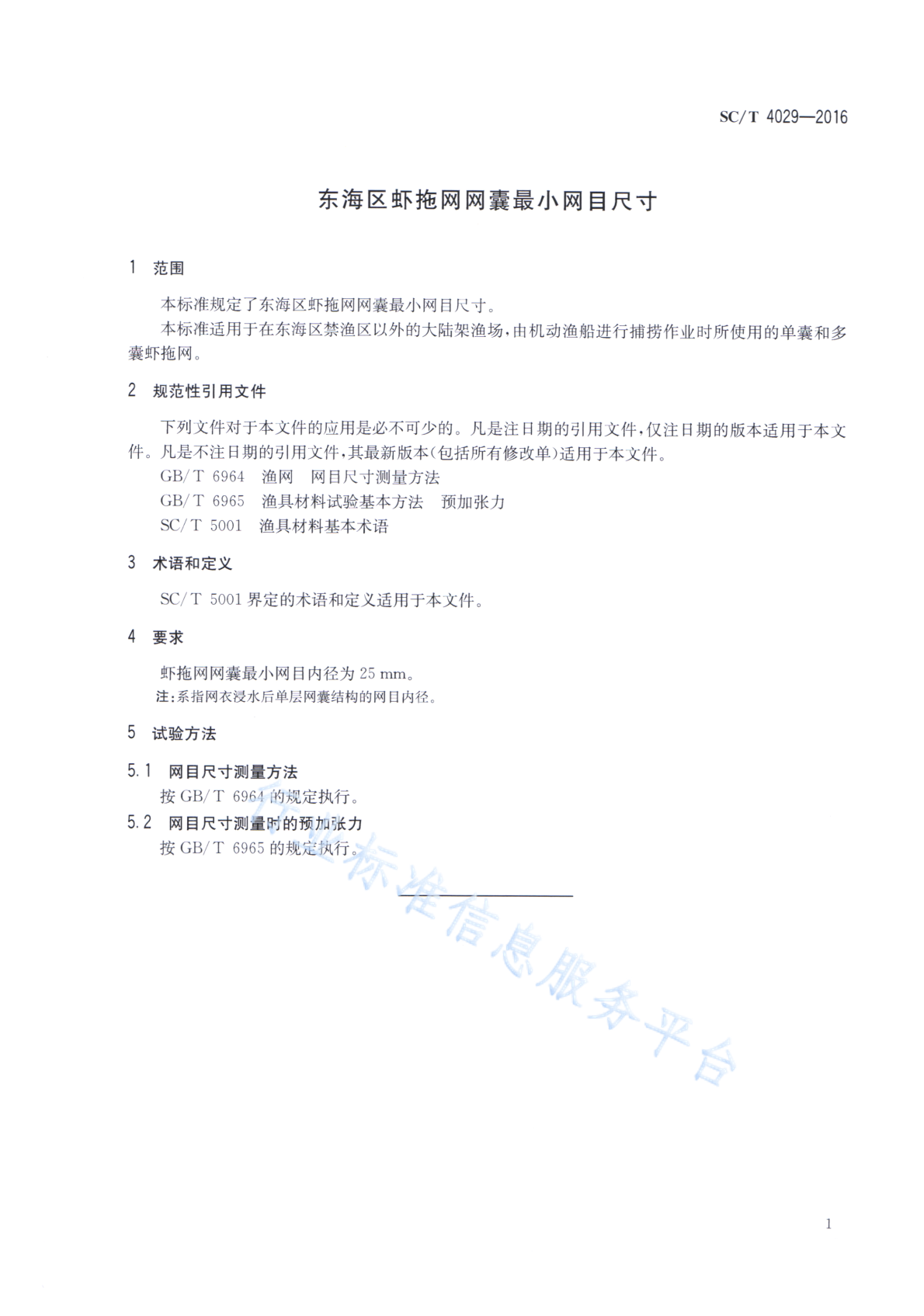 SC/T 4029—2016

东海区虾拖网网囊最小网目尺寸

1 范围

本标准规定了东海区虾拖网网囊最小网目尺寸。

本标准适用于在东海区禁渔区以外的大陆架渔场，由机动渔船进行捕捞作业时所使用的单囊和多囊虾拖网。

2 规范性引用文件

下列文件对于本文件的应用是必不可少的。凡是注日期的引用文件，仅注日期的版本适用于本文件。凡是不注日期的引用文件，其最新版本（包括所有修改单）适用于本文件。

GB/T 6964 渔网 网目尺寸测量方法

GB/T 6965 渔具材料试验基本方法 预加张力

SC/T 5001 渔具材料基本术语

3 术语和定义

SC/T 5001 界定的术语和定义适用于本文件。

4 要求

虾拖网网囊最小网目内径为 25 mm。

注：系指网衣浸水后单层网囊结构的网目内径。

5 试验方法

5.1 网目尺寸测量方法

按 GB/T 6964 的规定执行。

5.2 网目尺寸测量时的预加张力

按 GB/T 6965 的规定执行。

行业标准信息服务平台

1